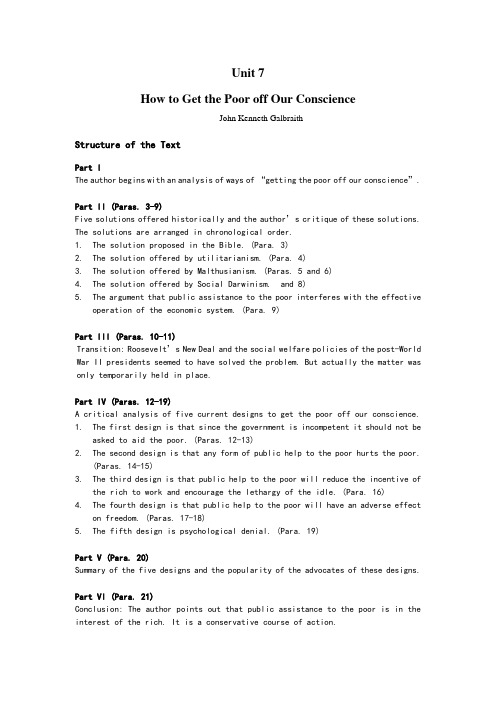 Unit 7

How to Get the Poor off Our Conscience

John Kenneth Galbraith

Structure of the Text

Part I
The author begins with an analysis of ways of "getting the poor off our conscience".

Part II (Paras. 3-9)
Five solutions offered historically and the author's critique of these solutions. The solutions are arranged in chronological order.
1. The solution proposed in the Bible. (Para. 3)
2. The solution offered by utilitarianism. (Para. 4)
3. The solution offered by Malthusianism. (Paras. 5 and 6)
4. The solution offered by Social Darwinism. and 8)
5. The argument that public assistance to the poor interferes with the effective operation of the economic system. (Para. 9)

Part III (Paras. 10-11)
Transition: Roosevelt's New Deal and the social welfare policies of the post-World War II presidents seemed to have solved the problem. But actually the matter was only temporarily held in place.

Part IV (Paras. 12-19)
A critical analysis of five current designs to get the poor off our conscience.
1. The first design is that since the government is incompetent it should not be asked to aid the poor. (Paras. 12-13)
2. The second design is that any form of public help to the poor hurts the poor. (Paras. 14-15)
3. The third design is that public help to the poor will reduce the incentive of the rich to work and encourage the lethargy of the idle. (Para. 16)
4. The fourth design is that public help to the poor will have an adverse effect on freedom. (Paras. 17-18)
5. The fifth design is psychological denial. (Para. 19)

Part V (Para. 20)
Summary of the five designs and the popularity of the advocates of these designs.

Part VI (Para. 21)
Conclusion: The author points out that public assistance to the poor is in the interest of the rich. It is a conservative course of action.